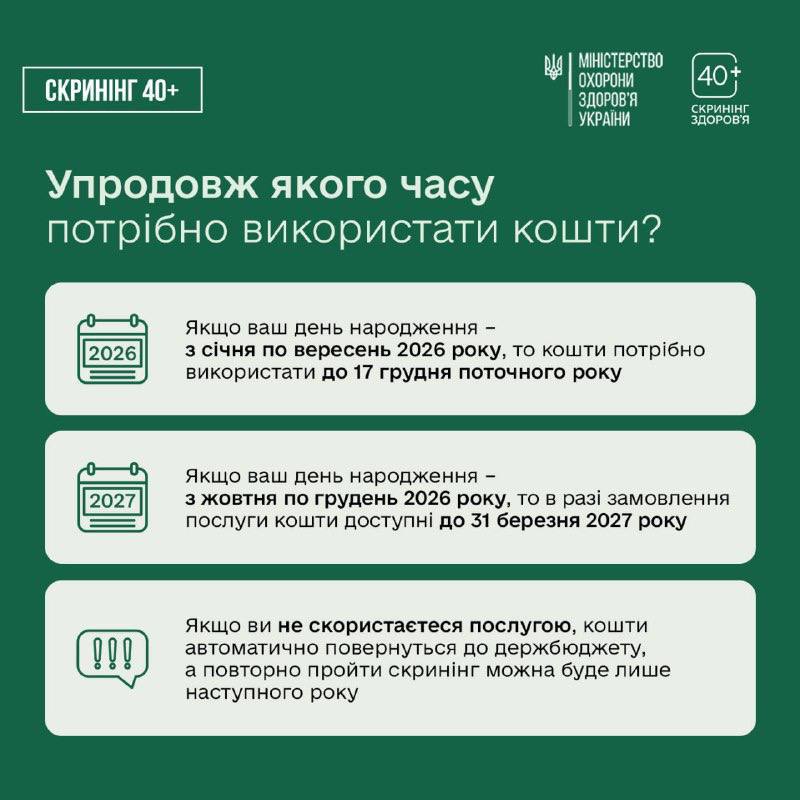 СКРИНІНГ 40+

МІНІСТЕРСТВО
ОХОРОНИ
ЗДОРОВ'Я
УКРАЇНИ

40+
СКРИНІНГ
ЗДОРОВ'Я

Упродовж якого часу потрібно використати кошти?

2026

Якщо ваш день народження – з січня по вересень 2026 року, то кошти потрібно використати до 17 грудня поточного року

2027

Якщо ваш день народження – з жовтня по грудень 2026 року, то в разі замовлення послуги кошти доступні до 31 березня 2027 року

!!!

Якщо ви не скористаєтеся послугою, кошти автоматично повернуться до держбюджету, а повторно пройти скринінг можна буде лише наступного року